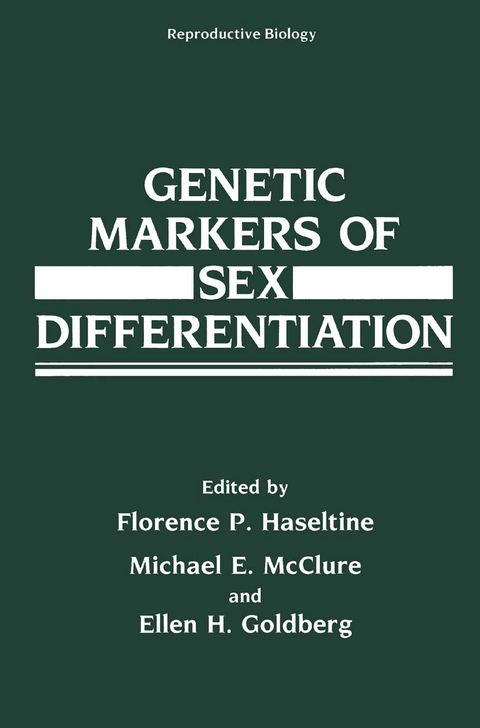 Reproductive Biology

GENETIC MARKERS OF SEX DIFFERENTIATION

Edited by
Florence P. Haseltine
Michael E. McClure
and
Ellen H. Goldberg